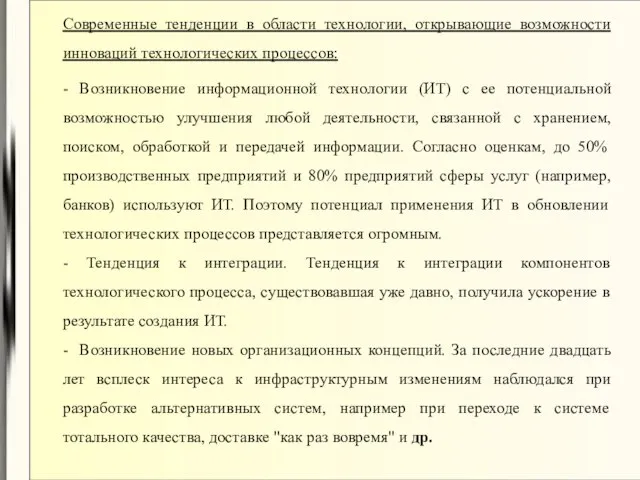 Современные тенденции в области технологии, открывающие возможности инноваций технологических процессов:

- Возникновение информационной технологии (ИТ) с ее потенциальной возможностью улучшения любой деятельности, связанной с хранением, поиском, обработкой и передачей информации. Согласно оценкам, до 50% производственных предприятий и 80% предприятий сферы услуг (например, банков) используют ИТ. Поэтому потенциал применения ИТ в обновлении технологических процессов представляется огромным.

- Тенденция к интеграции. Тенденция к интеграции компонентов технологического процесса, существовавшая уже давно, получила ускорение в результате создания ИТ.

- Возникновение новых организационных концепций. За последние двадцать лет всплеск интереса к инфраструктурным изменениям наблюдался при разработке альтернативных систем, например при переходе к системе тотального качества, доставке "как раз вовремя" и др.